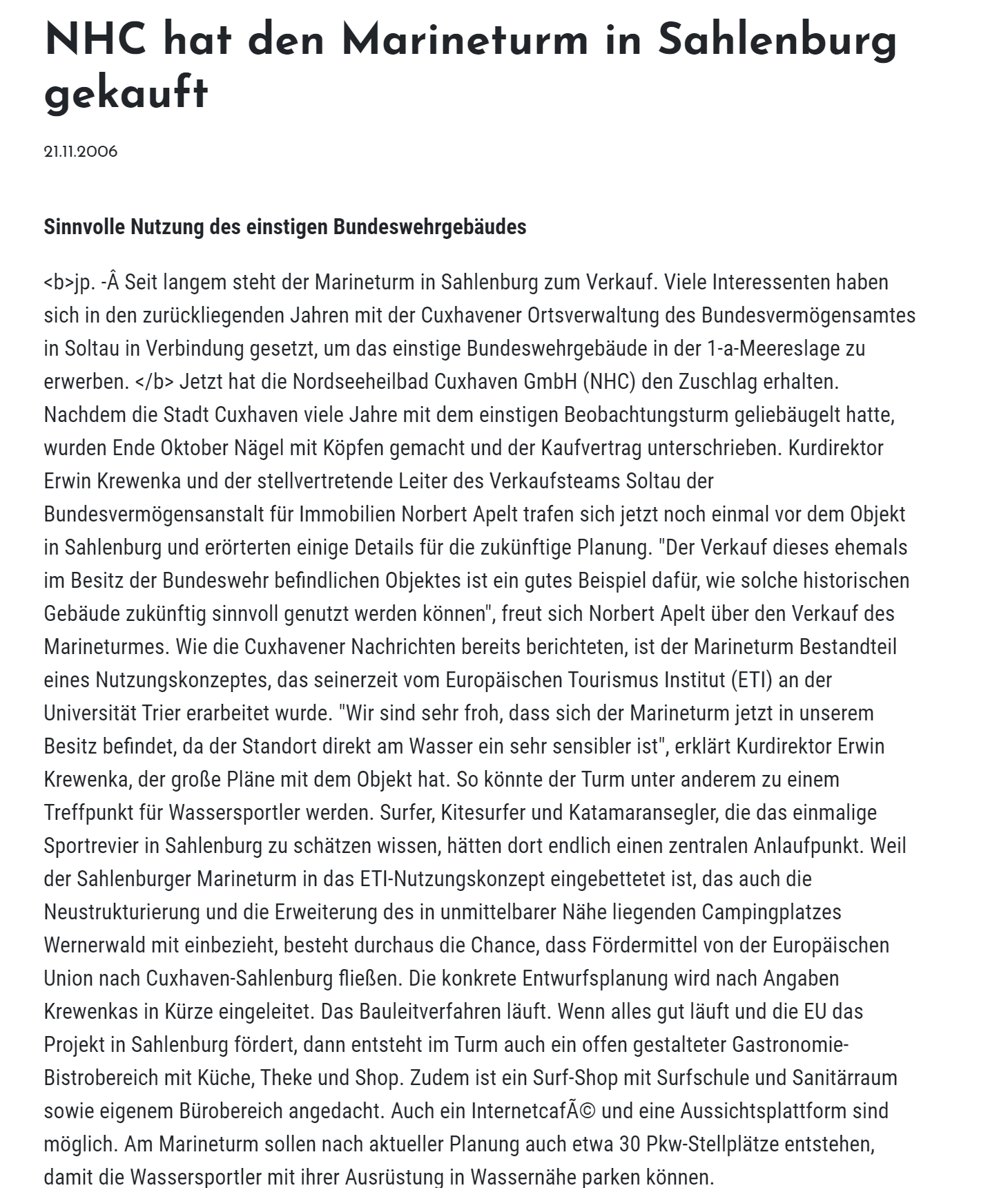 NHC hat den Marineturm in Sahlenburg gekauft

21.11.2006

Sinnvolle Nutzung des einstigen Bundeswehrgebäudes

<b>jp. -Â Seit langem steht der Marineturm in Sahlenburg zum Verkauf. Viele Interessenten haben sich in den zurückliegenden Jahren mit der Cuxhavener Ortsverwaltung des Bundesvermögensamtes in Soltau in Verbindung gesetzt, um das einstige Bundeswehrgebäude in der 1-a-Meereslage zu erwerben. </b> Jetzt hat die Nordseeheilbad Cuxhaven GmbH (NHC) den Zuschlag erhalten. Nachdem die Stadt Cuxhaven viele Jahre mit dem einstigen Beobachtungsturm geliebäugelt hatte, wurden Ende Oktober Nägel mit Köpfen gemacht und der Kaufvertrag unterschrieben. Kurdirektor Erwin Krewenka und der stellvertretende Leiter des Verkaufsteams Soltau der Bundesvermögensanstalt für Immobilien Norbert Apelt trafen sich jetzt noch einmal vor dem Objekt in Sahlenburg und erörterten einige Details für die zukünftige Planung. "Der Verkauf dieses ehemals im Besitz der Bundeswehr befindlichen Objektes ist ein gutes Beispiel dafür, wie solche historischen Gebäude zukünftig sinnvoll genutzt werden können", freut sich Norbert Apelt über den Verkauf des Marineturmes. Wie die Cuxhavener Nachrichten bereits berichteten, ist der Marineturm Bestandteil eines Nutzungskonzeptes, das seinerzeit vom Europäischen Tourismus Institut (ETI) an der Universität Trier erarbeitet wurde. "Wir sind sehr froh, dass sich der Marineturm jetzt in unserem Besitz befindet, da der Standort direkt am Wasser ein sehr sensibler ist", erklärt Kurdirektor Erwin Krewenka, der große Pläne mit dem Objekt hat. So könnte der Turm unter anderem zu einem Treffpunkt für Wassersportler werden. Surfer, Kitesurfer und Katamaransegler, die das einmalige Sportrevier in Sahlenburg zu schätzen wissen, hätten dort endlich einen zentralen Anlaufpunkt. Weil der Sahlenburger Marineturm in das ETI-Nutzungskonzept eingebettetet ist, das auch die Neustrukturierung und die Erweiterung des in unmittelbarer Nähe liegenden Campingplatzes Wernerwald mit einbezieht, besteht durchaus die Chance, dass Fördermittel von der Europäischen Union nach Cuxhaven-Sahlenburg fließen. Die konkrete Entwurfsplanung wird nach Angaben Krewenkas in Kürze eingeleitet. Das Bauleitverfahren läuft. Wenn alles gut läuft und die EU das Projekt in Sahlenburg fördert, dann entsteht im Turm auch ein offen gestalteter Gastronomie-Bistrobereich mit Küche, Theke und Shop. Zudem ist ein Surf-Shop mit Surfschule und Sanitärraum sowie eigenem Bürobereich angedacht. Auch ein InternetcafÃ© und eine Aussichtsplattform sind möglich. Am Marineturm sollen nach aktueller Planung auch etwa 30 Pkw-Stellplätze entstehen, damit die Wassersportler mit ihrer Ausrüstung in Wassernähe parken können.